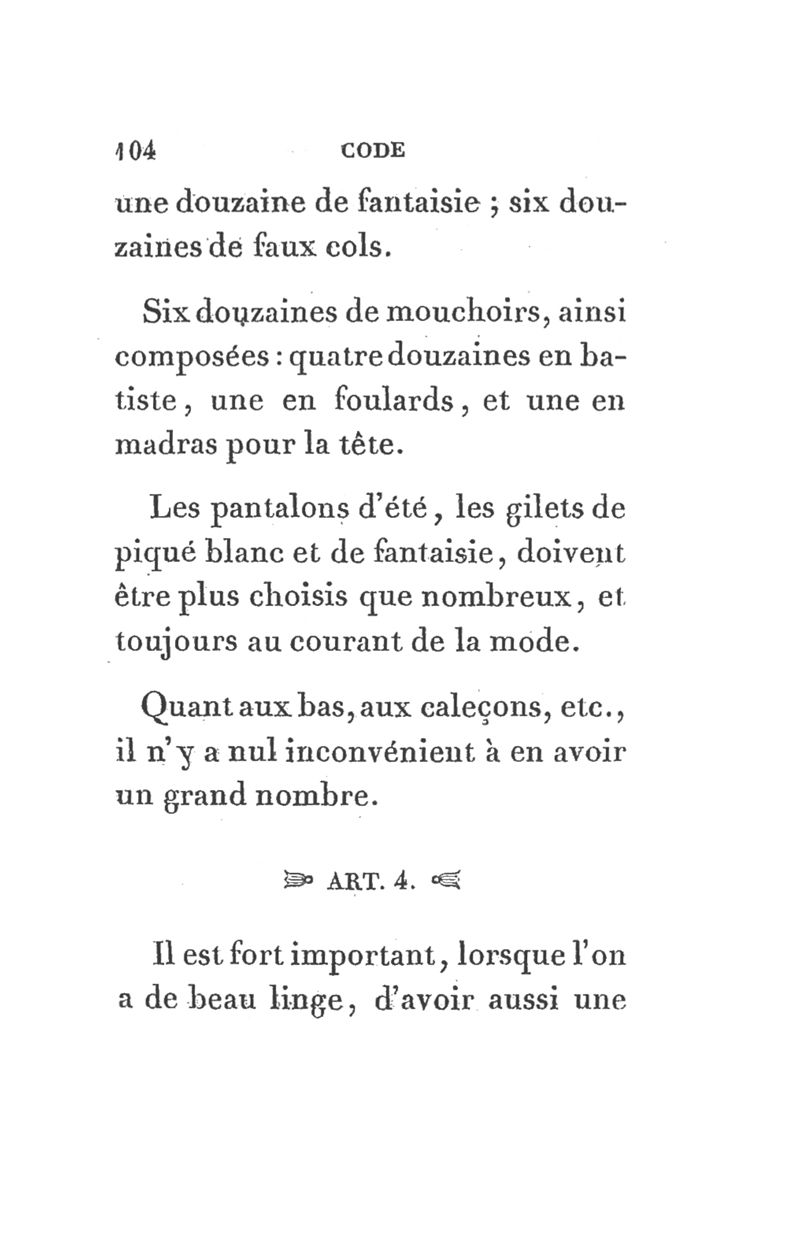 104 CODE

une douzaine de fantaisie ; six douzaines de faux cols.

Six douzaines de mouchoirs, ainsi composées : quatre douzaines en batiste, une en foulards, et une en madras pour la tête.

Les pantalons d'été, les gilets de piqué blanc et de fantaisie, doivent être plus choisis que nombreux, et toujours au courant de la mode.

Quant aux bas, aux caleçons, etc., il n'y a nul inconvénient à en avoir un grand nombre.

ART. 4.

Il est fort important, lorsque l'on a de beau linge, d'avoir aussi une